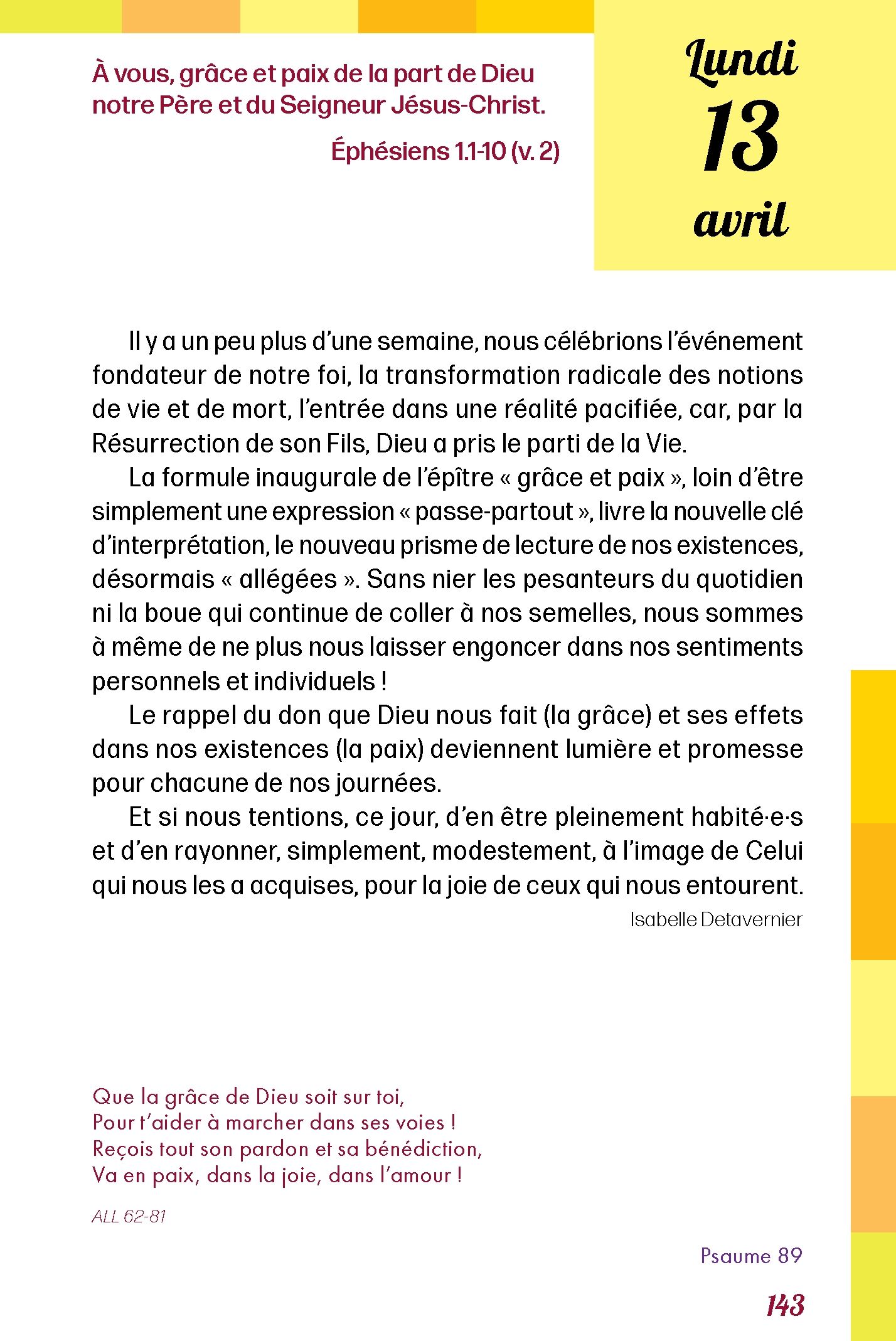 À vous, grâce et paix de la part de Dieu notre Père et du Seigneur Jésus-Christ.

Éphésiens 1.1-10 (v. 2)

Lundi
13
avril

Il y a un peu plus d'une semaine, nous célébrions l'événement fondateur de notre foi, la transformation radicale des notions de vie et de mort, l'entrée dans une réalité pacifiée, car, par la Résurrection de son Fils, Dieu a pris le parti de la Vie.

La formule inaugurale de l'épître « grâce et paix », loin d'être simplement une expression « passe-partout », livre la nouvelle clé d'interprétation, le nouveau prisme de lecture de nos existences, désormais « allégées ». Sans nier les pesanteurs du quotidien ni la boue qui continue de coller à nos semelles, nous sommes à même de ne plus nous laisser engoncer dans nos sentiments personnels et individuels !

Le rappel du don que Dieu nous fait (la grâce) et ses effets dans nos existences (la paix) deviennent lumière et promesse pour chacune de nos journées.

Et si nous tentions, ce jour, d'en être pleinement habité·e·s et d'en rayonner, simplement, modestement, à l'image de Celui qui nous les a acquises, pour la joie de ceux qui nous entourent.

Isabelle Detavernier

Que la grâce de Dieu soit sur toi,
Pour t'aider à marcher dans ses voies !
Reçois tout son pardon et sa bénédiction,
Va en paix, dans la joie, dans l'amour !

ALL 62-81

Psaume 89

143